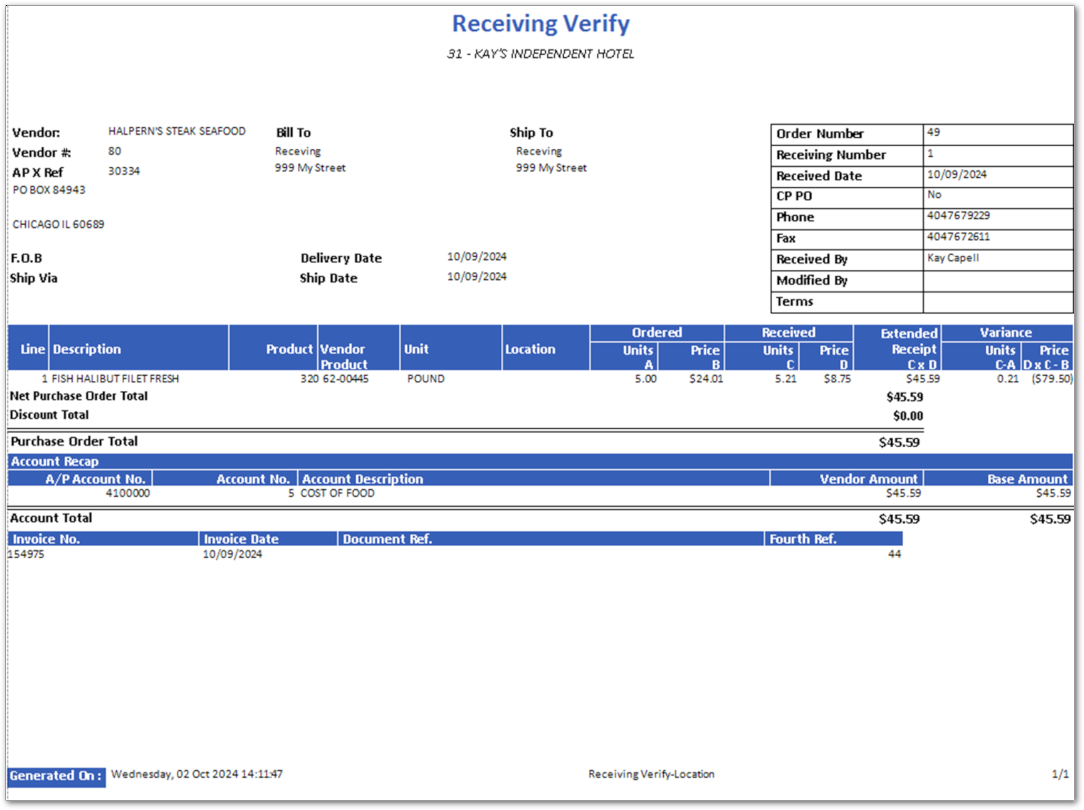 Receiving Verify

31 - KAY'S INDEPENDENT HOTEL

Vendor: HALPERN'S STEAK SEAFOOD
Vendor #: 80
AP X Ref 30334
PO BOX 84943

CHICAGO IL 60689

Bill To
Receving
999 My Street

Ship To
Receving
999 My Street

| Order Number | 49 |
|---|---|
| Receiving Number | 1 |
| Received Date | 10/09/2024 |
| CP PO | No |
| Phone | 4047679229 |
| Fax | 4047672611 |
| Received By | Kay Capell |
| Modified By | |
| Terms | |

F.O.B
Ship Via

Delivery Date 10/09/2024
Ship Date 10/09/2024

| Line | Description | Product | Vendor Product | Unit | Location | Ordered Units A | Ordered Price B | Received Units C | Received Price D | Extended Receipt C x D | Variance Units C-A | Variance Price D x C - B |
|---|---|---|---|---|---|---|---|---|---|---|---|---|
| 1 | FISH HALIBUT FILET FRESH | 320 | 62-00445 | POUND | | 5.00 | $24.01 | 5.21 | $8.75 | $45.59 | 0.21 | ($79.50) |

Net Purchase Order Total $45.59
Discount Total $0.00

Purchase Order Total $45.59

Account Recap

| A/P Account No. | Account No. | Account Description | Vendor Amount | Base Amount |
|---|---|---|---|---|
| 4100000 | 5 | COST OF FOOD | $45.59 | $45.59 |

Account Total $45.59 $45.59

| Invoice No. | Invoice Date | Document Ref. | Fourth Ref. |
|---|---|---|---|
| 154975 | 10/09/2024 | | 44 |

Generated On : Wednesday, 02 Oct 2024 14:11:47 Receiving Verify-Location 1/1